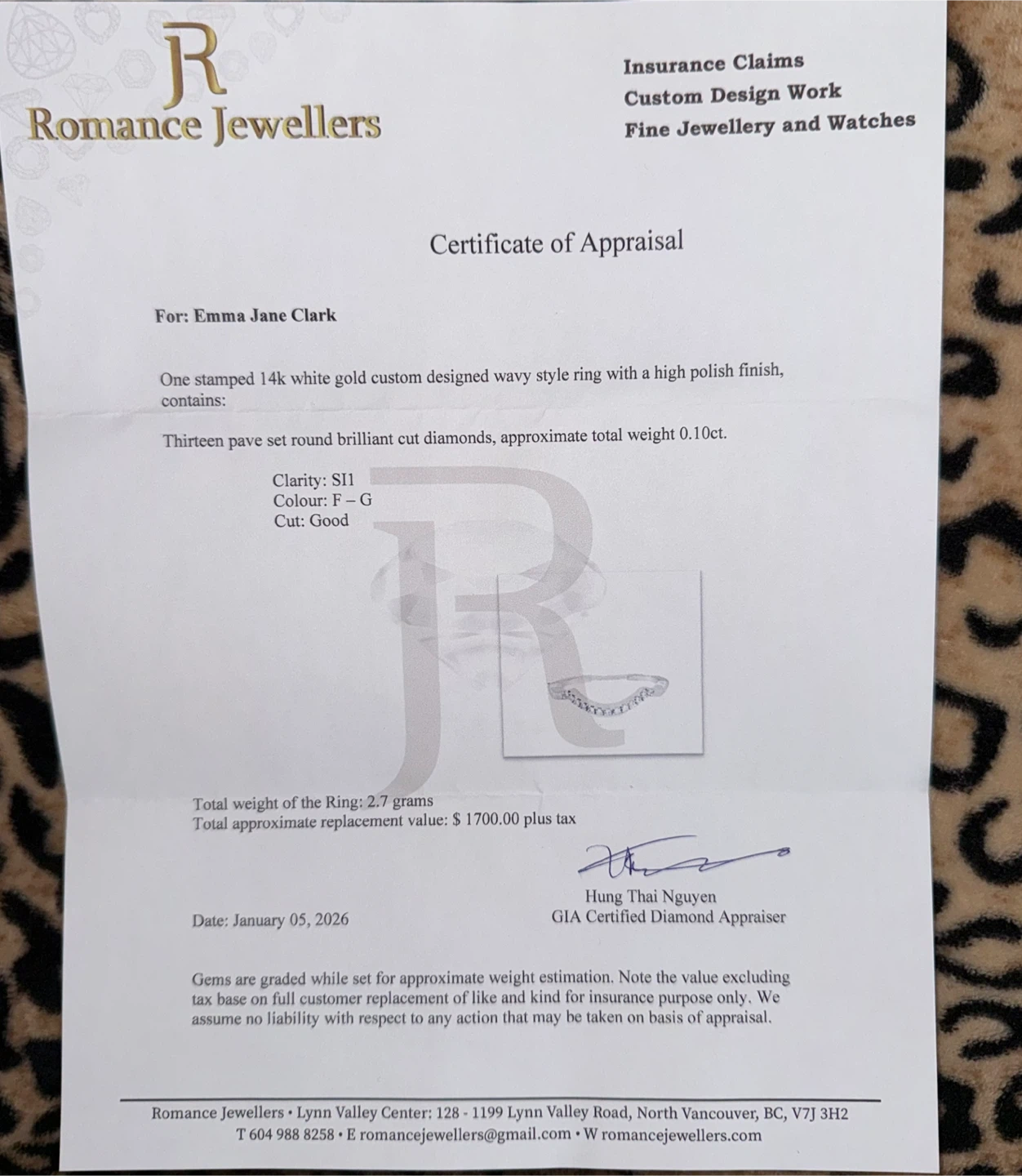 JR
Romance Jewellers

Insurance Claims
Custom Design Work
Fine Jewellery and Watches

Certificate of Appraisal

For: Emma Jane Clark

One stamped 14k white gold custom designed wavy style ring with a high polish finish, contains:

Thirteen pave set round brilliant cut diamonds, approximate total weight 0.10ct.

Clarity: SI1
Colour: F – G
Cut: Good

Total weight of the Ring: 2.7 grams
Total approximate replacement value: $ 1700.00 plus tax

Hung Thai Nguyen
GIA Certified Diamond Appraiser

Date: January 05, 2026

Gems are graded while set for approximate weight estimation. Note the value excluding tax base on full customer replacement of like and kind for insurance purpose only. We assume no liability with respect to any action that may be taken on basis of appraisal.

Romance Jewellers • Lynn Valley Center: 128 - 1199 Lynn Valley Road, North Vancouver, BC, V7J 3H2
T 604 988 8258 • E romancejewellers@gmail.com • W romancejewellers.com